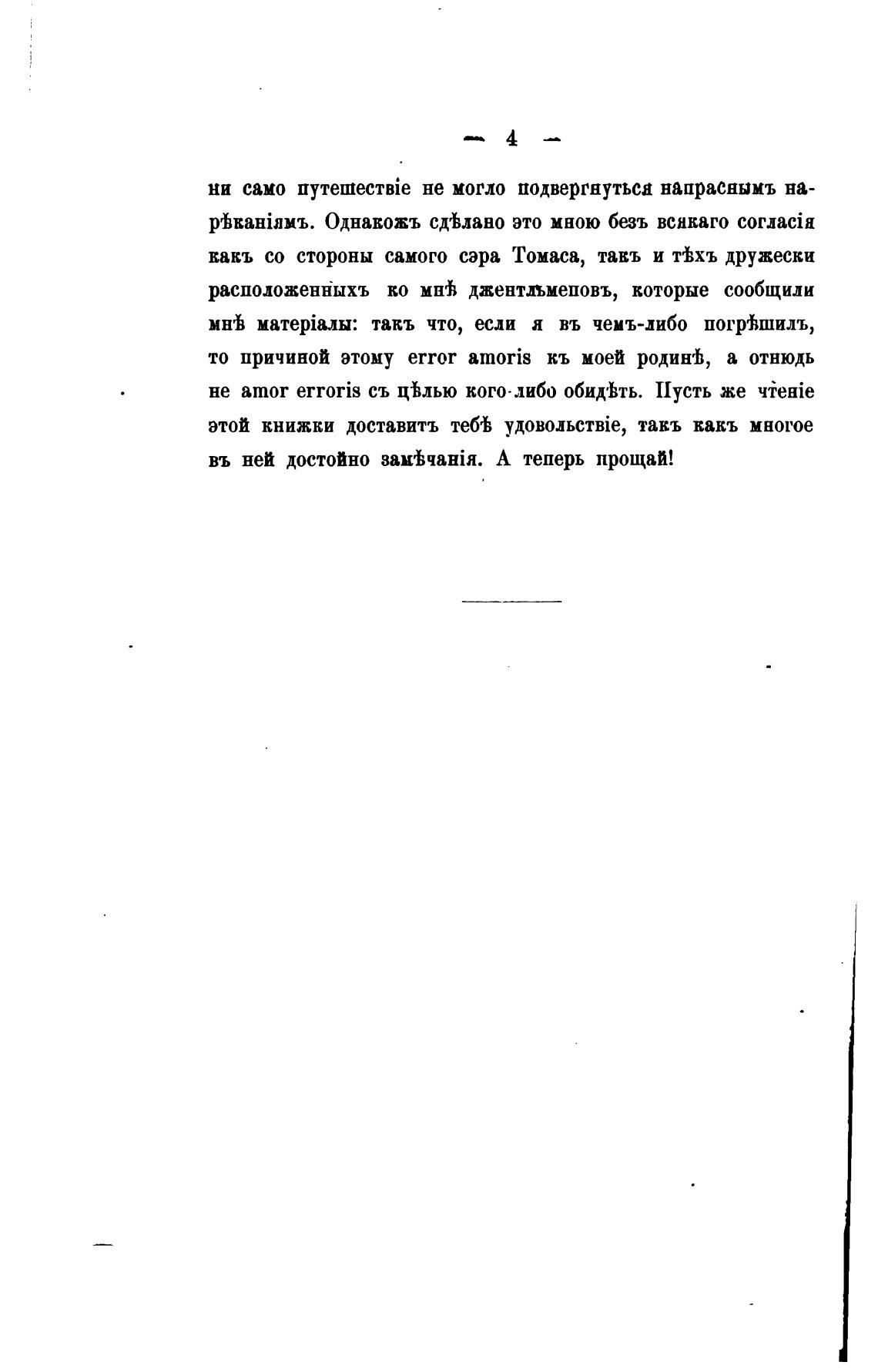 — 4 —

ни само путешествіе не могло подвергнуться напраснымъ нарѣканіямъ. Однакожъ сдѣлано это мною безъ всякаго согласія какъ со стороны самого сэра Томаса, такъ и тѣхъ дружески расположенныхъ ко мнѣ джентльменовъ, которые сообщили мнѣ матеріалы: такъ что, если я въ чемъ-либо погрѣшилъ, то причиной этому error amoris къ моей родинѣ, а отнюдь не amor erroris съ цѣлью кого-либо обидѣть. Пусть же чтеніе этой книжки доставитъ тебѣ удовольствіе, такъ какъ многое въ ней достойно замѣчанія. А теперь прощай!